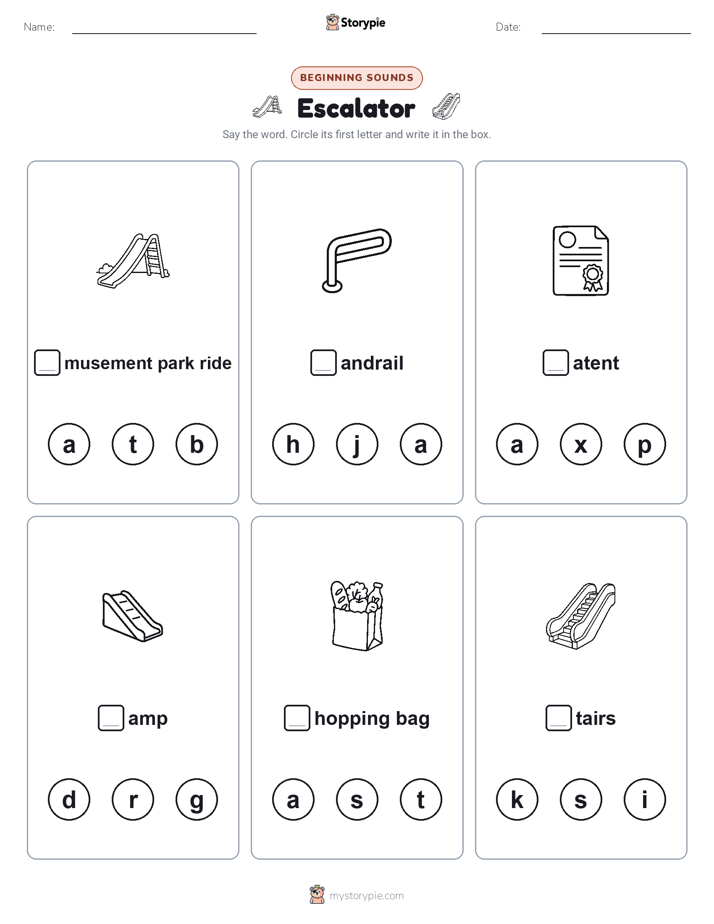 Name:

Storypie

Date:

BEGINNING SOUNDS

Escalator

Say the word. Circle its first letter and write it in the box.

musement park ride

a t b

andrail

h j a

atent

a x p

amp

d r g

hopping bag

a s t

tairs

k s i

mystorypie.com